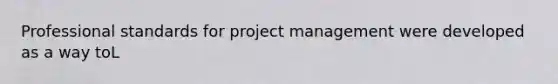 Professional standards for project management were developed as a way toL